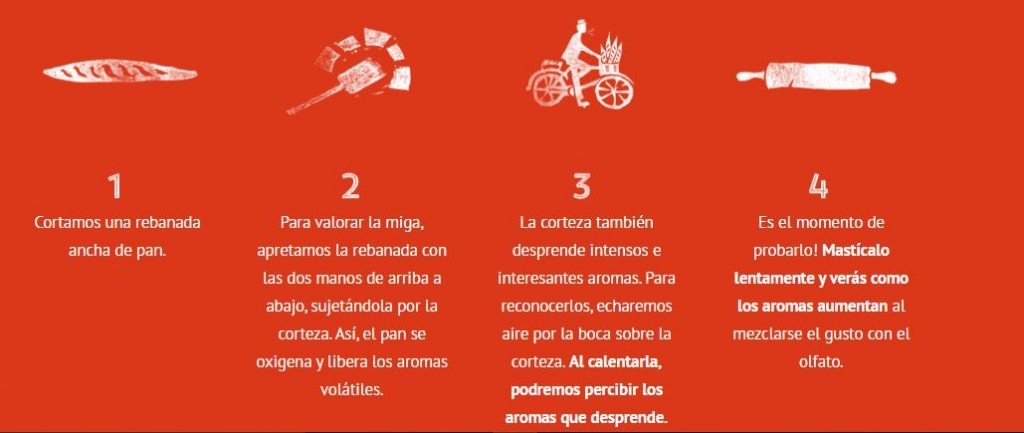 1

Cortamos una rebanada ancha de pan.

2

Para valorar la miga, apretamos la rebanada con las dos manos de arriba a abajo, sujetándola por la corteza. Así, el pan se oxigena y libera los aromas volátiles.

3

La corteza también desprende intensos e interesantes aromas. Para reconocerlos, echaremos aire por la boca sobre la corteza. Al calentarla, podremos percibir los aromas que desprende.

4

Es el momento de probarlo! Mastícalo lentamente y verás como los aromas aumentan al mezclarse el gusto con el olfato.